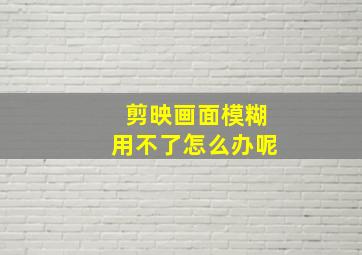 剪映画面模糊
用不了怎么办呢